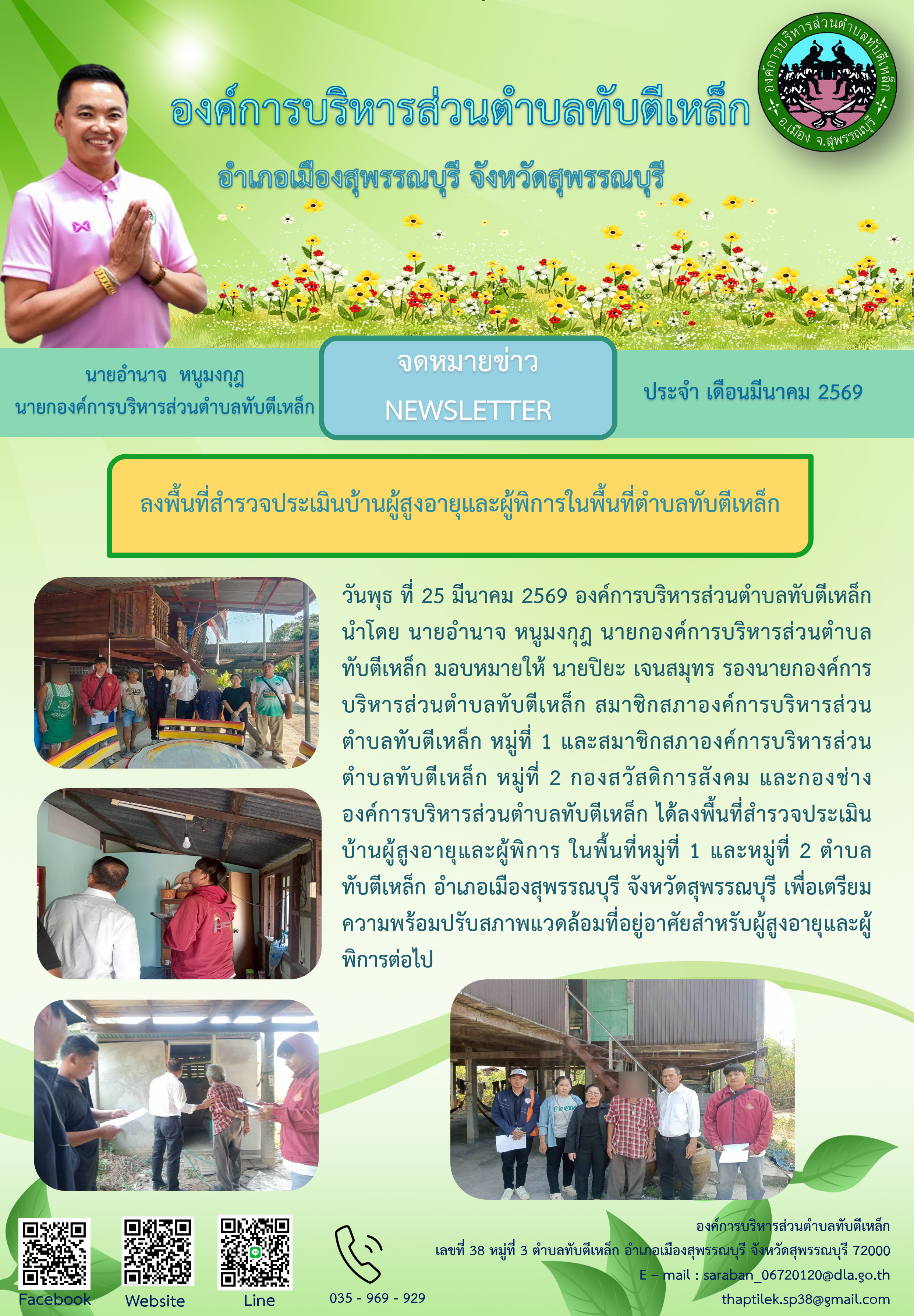 องค์การบริหารส่วนตำบลทับตีเหล็ก

อำเภอเมืองสุพรรณบุรี จังหวัดสุพรรณบุรี

องค์การบริหารส่วนตำบลทับตีเหล็ก
อ.เมือง จ.สุพรรณบุรี

นายอำนาจ หนูมงกุฎ
นายกองค์การบริหารส่วนตำบลทับตีเหล็ก

จดหมายข่าว
NEWSLETTER

ประจำ เดือนมีนาคม 2569

ลงพื้นที่สำรวจประเมินบ้านผู้สูงอายุและผู้พิการในพื้นที่ตำบลทับตีเหล็ก

วันพุธ ที่ 25 มีนาคม 2569 องค์การบริหารส่วนตำบลทับตีเหล็ก นำโดย นายอำนาจ หนูมงกุฎ นายกองค์การบริหารส่วนตำบลทับตีเหล็ก มอบหมายให้ นายปิยะ เจนสมุทร รองนายกองค์การบริหารส่วนตำบลทับตีเหล็ก สมาชิกสภาองค์การบริหารส่วนตำบลทับตีเหล็ก หมู่ที่ 1 และสมาชิกสภาองค์การบริหารส่วนตำบลทับตีเหล็ก หมู่ที่ 2 กองสวัสดิการสังคม และกองช่าง องค์การบริหารส่วนตำบลทับตีเหล็ก ได้ลงพื้นที่สำรวจประเมินบ้านผู้สูงอายุและผู้พิการ ในพื้นที่หมู่ที่ 1 และหมู่ที่ 2 ตำบลทับตีเหล็ก อำเภอเมืองสุพรรณบุรี จังหวัดสุพรรณบุรี เพื่อเตรียมความพร้อมปรับสภาพแวดล้อมที่อยู่อาศัยสำหรับผู้สูงอายุและผู้พิการต่อไป

Facebook

Website

Line

035 - 969 - 929

องค์การบริหารส่วนตำบลทับตีเหล็ก
เลขที่ 38 หมู่ที่ 3 ตำบลทับตีเหล็ก อำเภอเมืองสุพรรณบุรี จังหวัดสุพรรณบุรี 72000
E – mail : saraban_06720120@dla.go.th
thaptilek.sp38@gmail.com